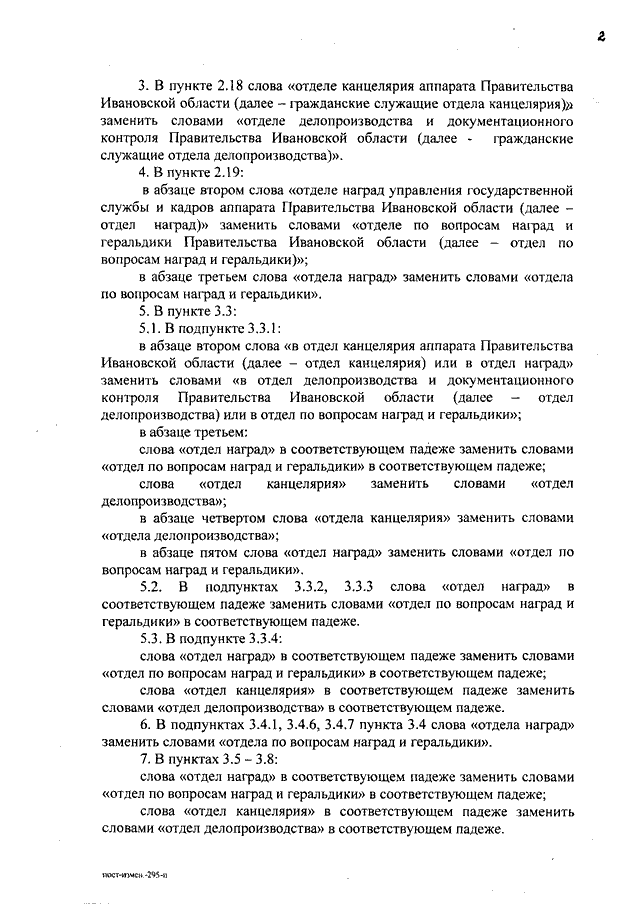 2

3. В пункте 2.18 слова «отделе канцелярия аппарата Правительства Ивановской области (далее – гражданские служащие отдела канцелярия)» заменить словами «отделе делопроизводства и документационного контроля Правительства Ивановской области (далее - гражданские служащие отдела делопроизводства)».

4. В пункте 2.19:

в абзаце втором слова «отделе наград управления государственной службы и кадров аппарата Правительства Ивановской области (далее – отдел наград)» заменить словами «отделе по вопросам наград и геральдики Правительства Ивановской области (далее – отдел по вопросам наград и геральдики)»;

в абзаце третьем слова «отдела наград» заменить словами «отдела по вопросам наград и геральдики».

5. В пункте 3.3:

5.1. В подпункте 3.3.1:

в абзаце втором слова «в отдел канцелярия аппарата Правительства Ивановской области (далее – отдел канцелярия) или в отдел наград» заменить словами «в отдел делопроизводства и документационного контроля Правительства Ивановской области (далее – отдел делопроизводства) или в отдел по вопросам наград и геральдики»;

в абзаце третьем:

слова «отдел наград» в соответствующем падеже заменить словами «отдел по вопросам наград и геральдики» в соответствующем падеже;

слова «отдел канцелярия» заменить словами «отдел делопроизводства»;

в абзаце четвертом слова «отдела канцелярия» заменить словами «отдела делопроизводства»;

в абзаце пятом слова «отдел наград» заменить словами «отдел по вопросам наград и геральдики».

5.2. В подпунктах 3.3.2, 3.3.3 слова «отдел наград» в соответствующем падеже заменить словами «отдел по вопросам наград и геральдики» в соответствующем падеже.

5.3. В подпункте 3.3.4:

слова «отдел наград» в соответствующем падеже заменить словами «отдел по вопросам наград и геральдики» в соответствующем падеже;

слова «отдел канцелярия» в соответствующем падеже заменить словами «отдел делопроизводства» в соответствующем падеже.

6. В подпунктах 3.4.1, 3.4.6, 3.4.7 пункта 3.4 слова «отдела наград» заменить словами «отдела по вопросам наград и геральдики».

7. В пунктах 3.5 – 3.8:

слова «отдел наград» в соответствующем падеже заменить словами «отдел по вопросам наград и геральдики» в соответствующем падеже;

слова «отдел канцелярия» в соответствующем падеже заменить словами «отдел делопроизводства» в соответствующем падеже.

пост-измен -295-п